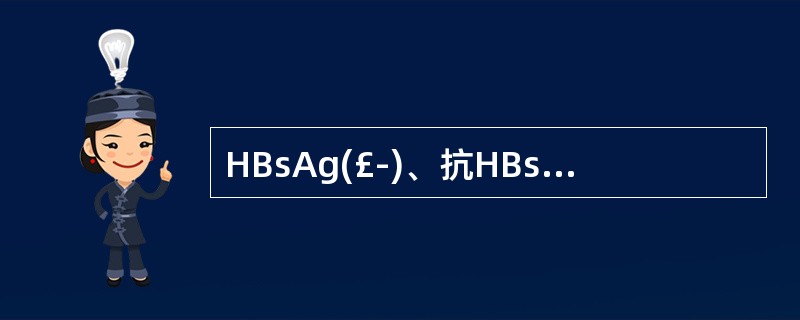 HBsAg(£-)、抗HBs...